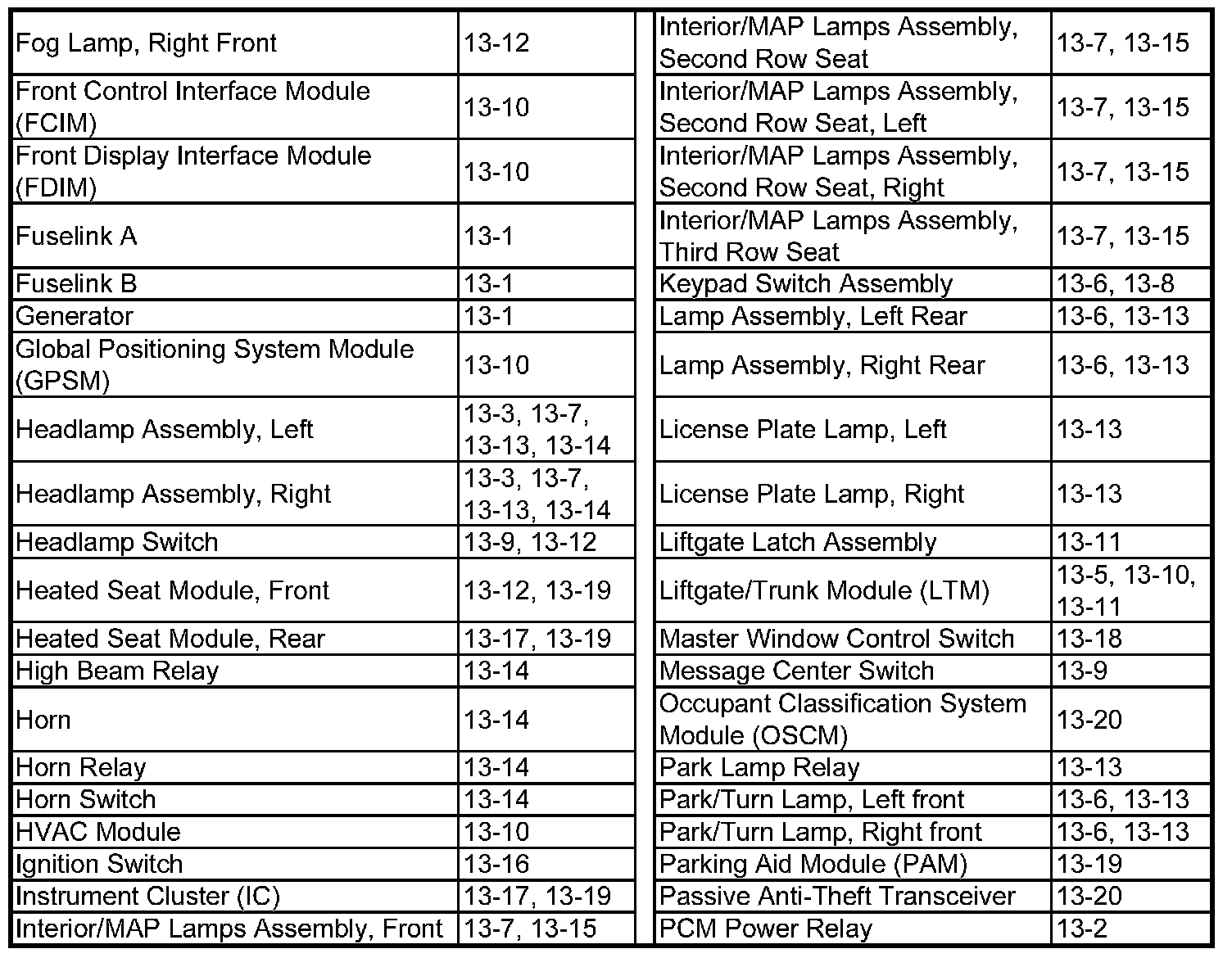 | | |
|---|---|
| Fog Lamp, Right Front | 13-12 |
| Front Control Interface Module (FCIM) | 13-10 |
| Front Display Interface Module (FDIM) | 13-10 |
| Fuselink A | 13-1 |
| Fuselink B | 13-1 |
| Generator | 13-1 |
| Global Positioning System Module (GPSM) | 13-10 |
| Headlamp Assembly, Left | 13-3, 13-7, 13-13, 13-14 |
| Headlamp Assembly, Right | 13-3, 13-7, 13-13, 13-14 |
| Headlamp Switch | 13-9, 13-12 |
| Heated Seat Module, Front | 13-12, 13-19 |
| Heated Seat Module, Rear | 13-17, 13-19 |
| High Beam Relay | 13-14 |
| Horn | 13-14 |
| Horn Relay | 13-14 |
| Horn Switch | 13-14 |
| HVAC Module | 13-10 |
| Ignition Switch | 13-16 |
| Instrument Cluster (IC) | 13-17, 13-19 |
| Interior/MAP Lamps Assembly, Front | 13-7, 13-15 |

| | |
|---|---|
| Interior/MAP Lamps Assembly, Second Row Seat | 13-7, 13-15 |
| Interior/MAP Lamps Assembly, Second Row Seat, Left | 13-7, 13-15 |
| Interior/MAP Lamps Assembly, Second Row Seat, Right | 13-7, 13-15 |
| Interior/MAP Lamps Assembly, Third Row Seat | 13-7, 13-15 |
| Keypad Switch Assembly | 13-6, 13-8 |
| Lamp Assembly, Left Rear | 13-6, 13-13 |
| Lamp Assembly, Right Rear | 13-6, 13-13 |
| License Plate Lamp, Left | 13-13 |
| License Plate Lamp, Right | 13-13 |
| Liftgate Latch Assembly | 13-11 |
| Liftgate/Trunk Module (LTM) | 13-5, 13-10, 13-11 |
| Master Window Control Switch | 13-18 |
| Message Center Switch | 13-9 |
| Occupant Classification System Module (OSCM) | 13-20 |
| Park Lamp Relay | 13-13 |
| Park/Turn Lamp, Left front | 13-6, 13-13 |
| Park/Turn Lamp, Right front | 13-6, 13-13 |
| Parking Aid Module (PAM) | 13-19 |
| Passive Anti-Theft Transceiver | 13-20 |
| PCM Power Relay | 13-2 |